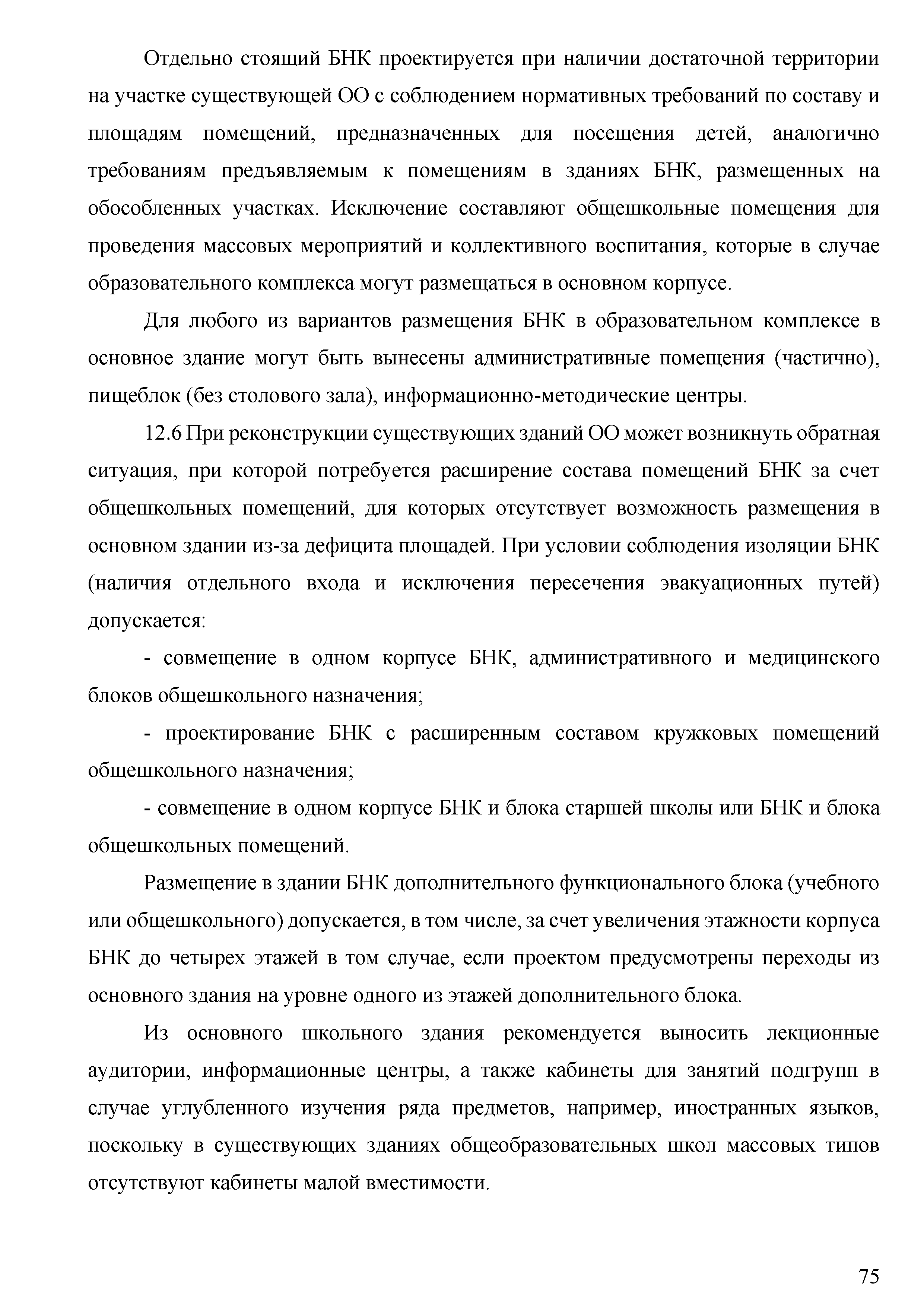 Отдельно стоящий БНК проектируется при наличии достаточной территории на участке существующей ОО с соблюдением нормативных требований по составу и площадям помещений, предназначенных для посещения детей, аналогично требованиям предъявляемым к помещениям в зданиях БНК, размещенных на обособленных участках. Исключение составляют общешкольные помещения для проведения массовых мероприятий и коллективного воспитания, которые в случае образовательного комплекса могут размещаться в основном корпусе.

Для любого из вариантов размещения БНК в образовательном комплексе в основное здание могут быть вынесены административные помещения (частично), пищеблок (без столового зала), информационно-методические центры.

12.6 При реконструкции существующих зданий ОО может возникнуть обратная ситуация, при которой потребуется расширение состава помещений БНК за счет общешкольных помещений, для которых отсутствует возможность размещения в основном здании из-за дефицита площадей. При условии соблюдения изоляции БНК (наличия отдельного входа и исключения пересечения эвакуационных путей) допускается:

- совмещение в одном корпусе БНК, административного и медицинского блоков общешкольного назначения;

- проектирование БНК с расширенным составом кружковых помещений общешкольного назначения;

- совмещение в одном корпусе БНК и блока старшей школы или БНК и блока общешкольных помещений.

Размещение в здании БНК дополнительного функционального блока (учебного или общешкольного) допускается, в том числе, за счет увеличения этажности корпуса БНК до четырех этажей в том случае, если проектом предусмотрены переходы из основного здания на уровне одного из этажей дополнительного блока.

Из основного школьного здания рекомендуется выносить лекционные аудитории, информационные центры, а также кабинеты для занятий подгрупп в случае углубленного изучения ряда предметов, например, иностранных языков, поскольку в существующих зданиях общеобразовательных школ массовых типов отсутствуют кабинеты малой вместимости.

75